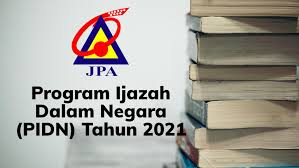 JPA

Program Ijazah Dalam Negara (PIDN) Tahun 2021